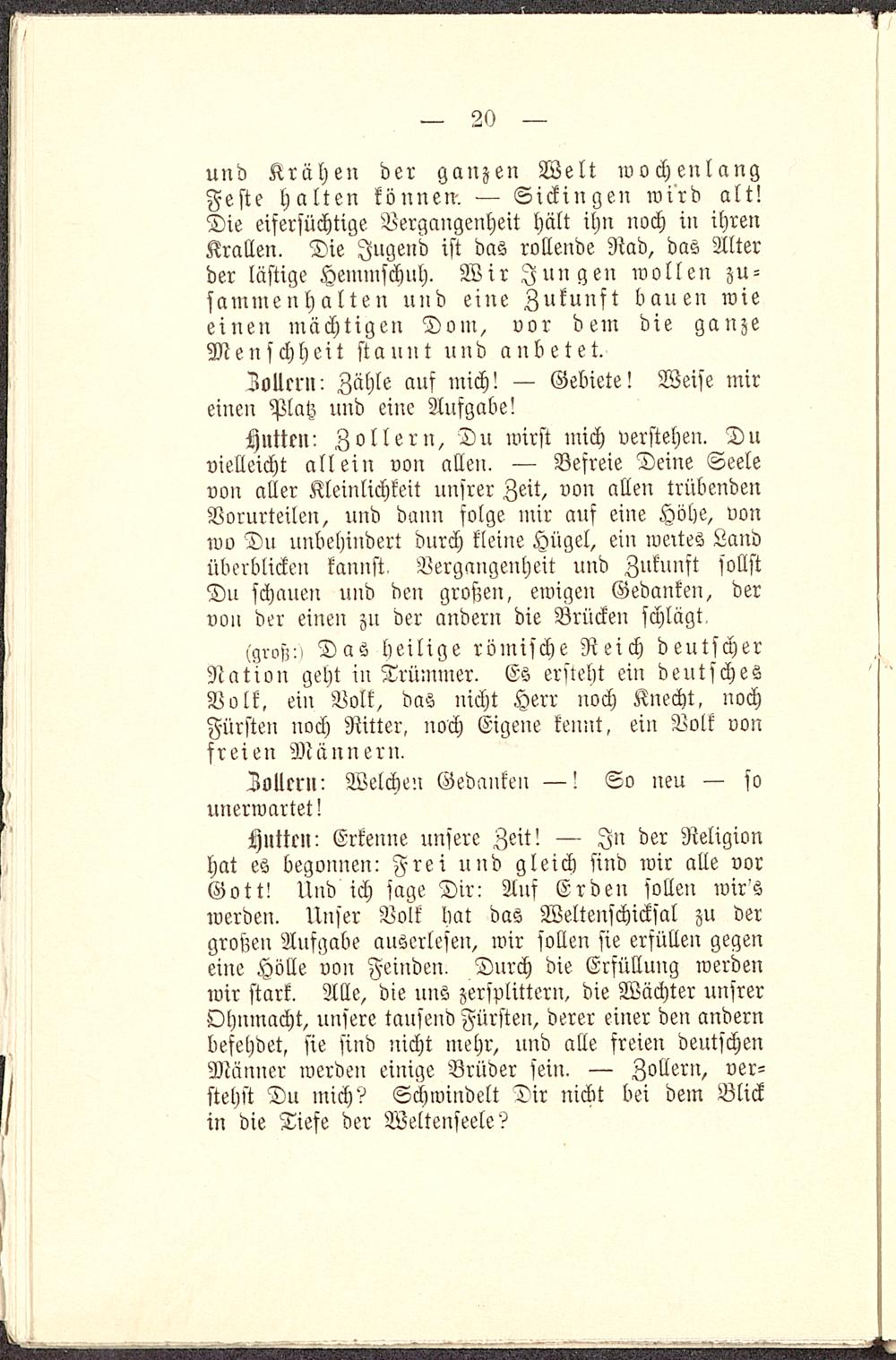 — 20 —

und Krähen der ganzen Welt wochenlang Feste halten können. — Sickingen wird alt! Die eifersüchtige Vergangenheit hält ihn noch in ihren Krallen. Die Jugend ist das rollende Rad, das Alter der lästige Hemmschuh. Wir Jungen wollen zusammenhalten und eine Zukunft bauen wie einen mächtigen Dom, vor dem die ganze Menschheit staunt und anbetet.

Zollern: Zähle auf mich! — Gebiete! Weise mir einen Platz und eine Aufgabe!

Hutten: Zollern, Du wirst mich verstehen. Du vielleicht allein von allen. — Befreie Deine Seele von aller Kleinlichkeit unsrer Zeit, von allen trübenden Vorurteilen, und dann folge mir auf eine Höhe, von wo Du unbehindert durch kleine Hügel, ein weites Land überblicken kannst. Vergangenheit und Zukunft sollst Du schauen und den großen, ewigen Gedanken, der von der einen zu der andern die Brücken schlägt.

(groß:) Das heilige römische Reich deutscher Nation geht in Trümmer. Es ersteht ein deutsches Volk, ein Volk, das nicht Herr noch Knecht, noch Fürsten noch Ritter, noch Eigene kennt, ein Volk von freien Männern.

Zollern: Welchen Gedanken —! So neu — so unerwartet!

Hutten: Erkenne unsere Zeit! — In der Religion hat es begonnen: Frei und gleich sind wir alle vor Gott! Und ich sage Dir: Auf Erden sollen wir's werden. Unser Volk hat das Weltenschicksal zu der großen Aufgabe auserlesen, wir sollen sie erfüllen gegen eine Hölle von Feinden. Durch die Erfüllung werden wir stark. Alle, die uns zersplittern, die Wächter unsrer Ohnmacht, unsere tausend Fürsten, derer einer den andern befehdet, sie sind nicht mehr, und alle freien deutschen Männer werden einige Brüder sein. — Zollern, verstehst Du mich? Schwindelt Dir nicht bei dem Blick in die Tiefe der Weltenseele?